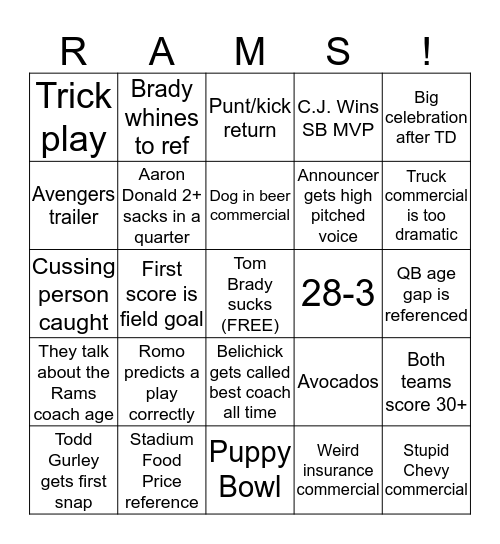 | R | A | M | S | ! |
|---|---|---|---|---|
| Trick play | Brady whines to ref | Punt/kick return | C.J. Wins SB MVP | Big celebration after TD |
| Avengers trailer | Aaron Donald 2+ sacks in a quarter | Dog in beer commercial | Announcer gets high pitched voice | Truck commercial is too dramatic |
| Cussing person caught | First score is field goal | Tom Brady sucks (FREE) | 28-3 | QB age gap is referenced |
| They talk about the Rams coach age | Romo predicts a play correctly | Belichick gets called best coach all time | Avocados | Both teams score 30+ |
| Todd Gurley gets first snap | Stadium Food Price reference | Puppy Bowl | Weird insurance commercial | Stupid Chevy commercial |